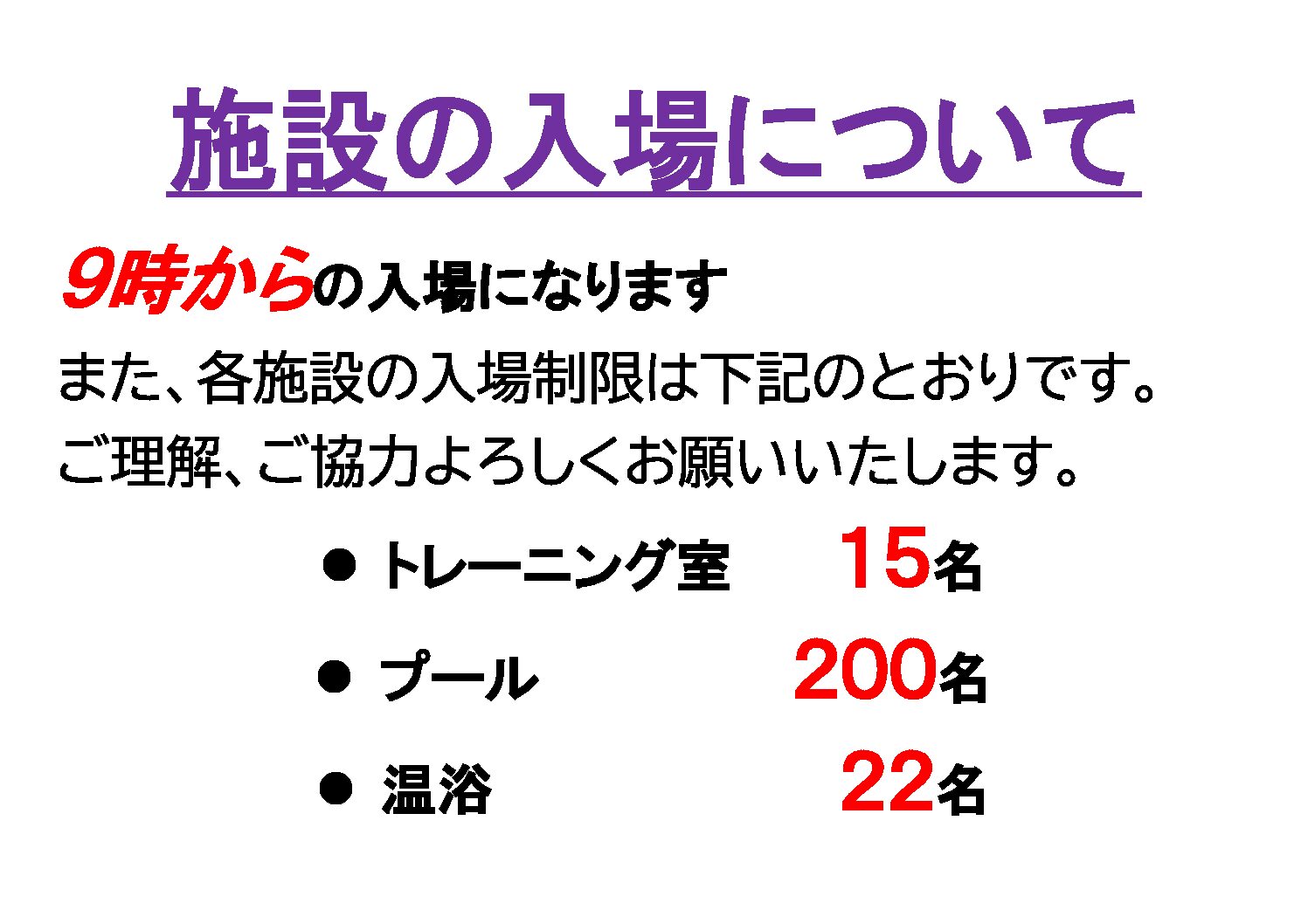 施設の入場について

9時からの入場になります

また、各施設の入場制限は下記のとおりです。
ご理解、ご協力よろしくお願いいたします。

● トレーニング室 15名

● プール 200名

● 温浴 22名